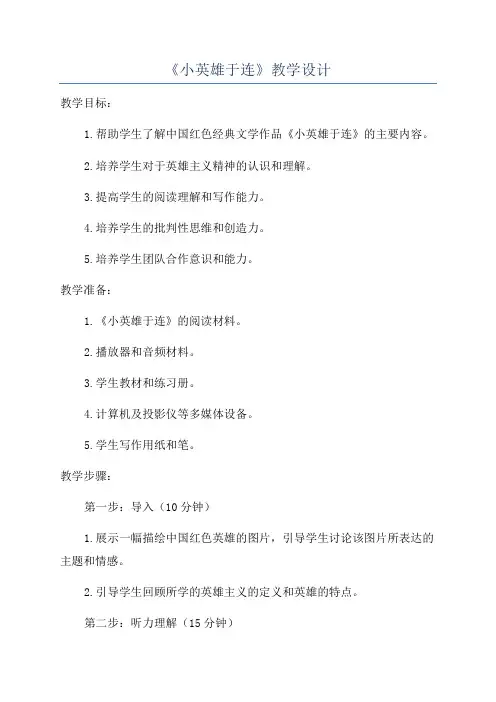 《小英雄于连》教学设计

教学目标：

1.帮助学生了解中国红色经典文学作品《小英雄于连》的主要内容。

2.培养学生对于英雄主义精神的认识和理解。

3.提高学生的阅读理解和写作能力。

4.培养学生的批判性思维和创造力。

5.培养学生团队合作意识和能力。

教学准备：

1.《小英雄于连》的阅读材料。

2.播放器和音频材料。

3.学生教材和练习册。

4.计算机及投影仪等多媒体设备。

5.学生写作用纸和笔。

教学步骤：

第一步：导入（10分钟）

1.展示一幅描绘中国红色英雄的图片，引导学生讨论该图片所表达的主题和情感。

2.引导学生回顾所学的英雄主义的定义和英雄的特点。

第二步：听力理解（15分钟）